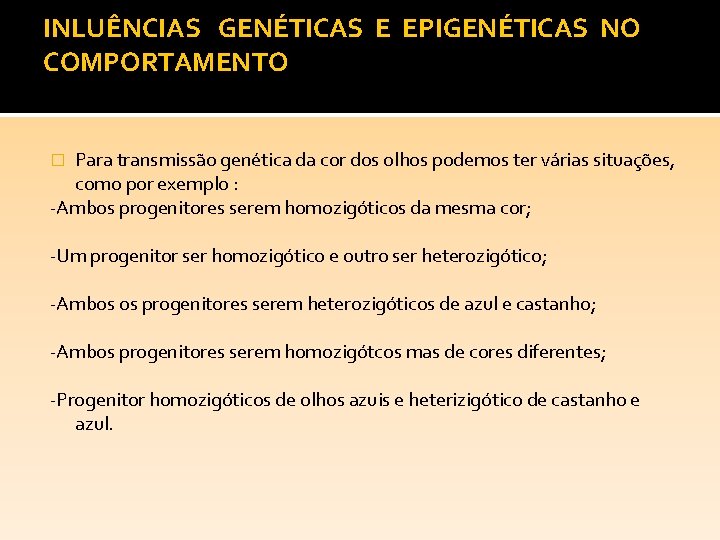 INLUÊNCIAS GENÉTICAS E EPIGENÉTICAS NO COMPORTAMENTO

Para transmissão genética da cor dos olhos podemos ter várias situações, como por exemplo :
-Ambos progenitores serem homozigóticos da mesma cor;

-Um progenitor ser homozigótico e outro ser heterozigótico;

-Ambos os progenitores serem heterozigóticos de azul e castanho;

-Ambos progenitores serem homozigótcos mas de cores diferentes;

-Progenitor homozigóticos de olhos azuis e heterizigótico de castanho e azul.